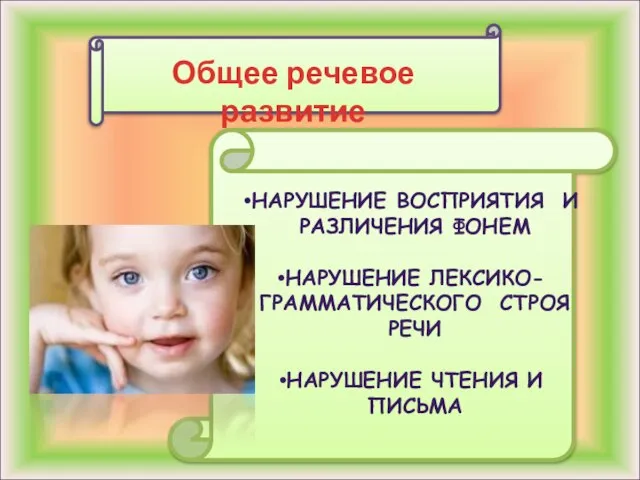 Общее речевое развитие

•НАРУШЕНИЕ ВОСПРИЯТИЯ И РАЗЛИЧЕНИЯ ФОНЕМ

•НАРУШЕНИЕ ЛЕКСИКО-ГРАММАТИЧЕСКОГО СТРОЯ РЕЧИ

•НАРУШЕНИЕ ЧТЕНИЯ И ПИСЬМА